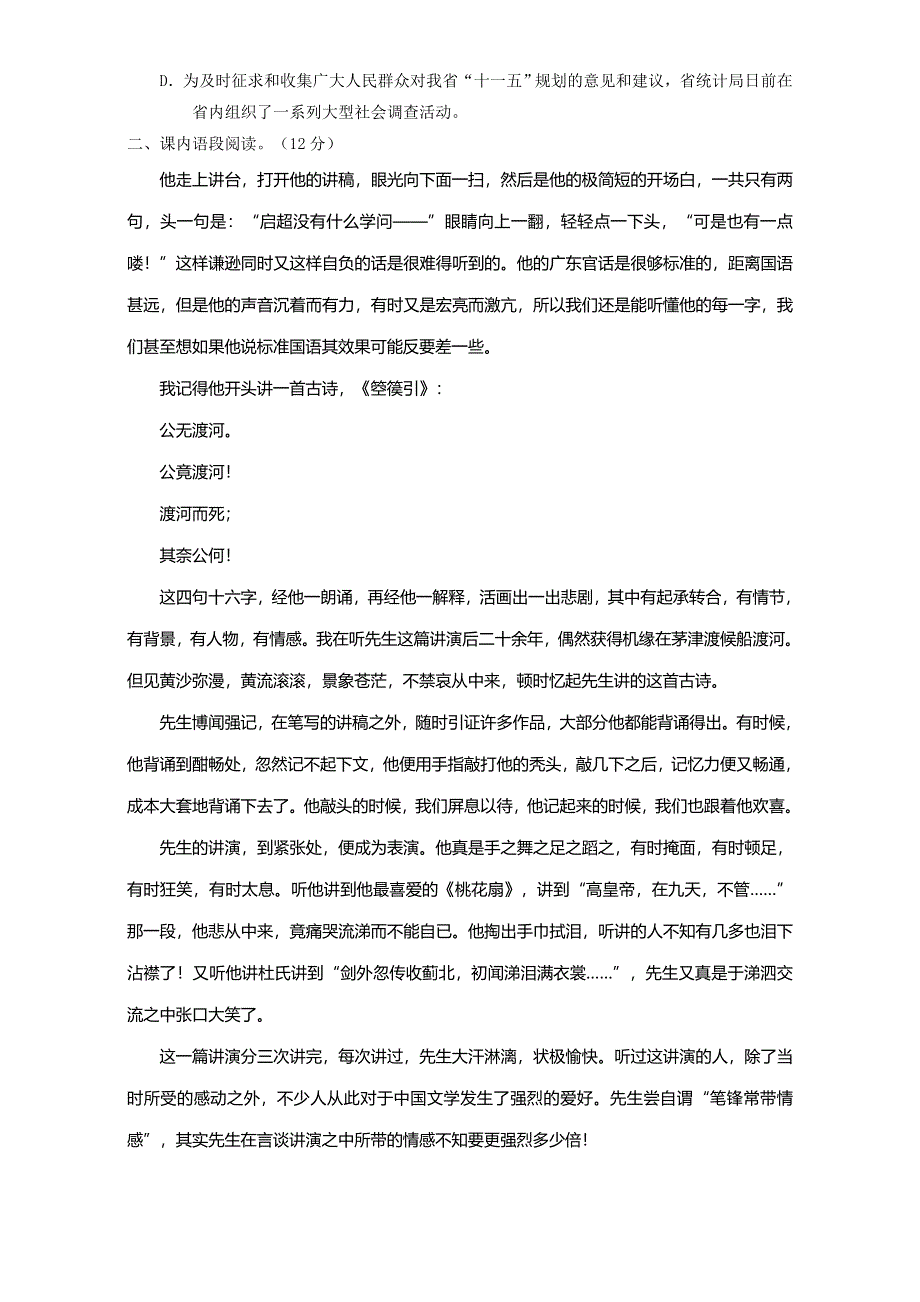 D. 为及时征求和收集广大人民群众对我省“十一五”规划的意见和建议，省统计局日前在省内组织了一系列大型社会调查活动。

二、课内语段阅读。（12 分）

他走上讲台，打开他的讲稿，眼光向下面一扫，然后是他的极简短的开场白，一共只有两句，头一句是：“启超没有什么学问——”眼睛向上一翻，轻轻点一下头，“可是也有一点喽！”这样谦逊同时又这样自负的话是很难得听到的。他的广东官话是很够标准的，距离国语甚远，但是他的声音沉着而有力，有时又是宏亮而激亢，所以我们还是能听懂他的每一字，我们甚至想如果他说标准国语其效果可能反要差一些。

我记得他开头讲一首古诗，《箜篌引》：

公无渡河。

公竟渡河!

渡河而死;

其奈公何!

这四句十六字，经他一朗诵，再经他一解释，活画出一出悲剧，其中有起承转合，有情节，有背景，有人物，有情感。我在听先生这篇讲演后二十余年，偶然获得机缘在茅津渡候船渡河。但见黄沙弥漫，黄流滚滚，景象苍茫，不禁哀从中来，顿时忆起先生讲的这首古诗。

先生博闻强记，在笔写的讲稿之外，随时引证许多作品，大部分他都能背诵得出。有时候，他背诵到酣畅处，忽然记不起下文，他便用手指敲打他的秃头，敲几下之后，记忆力便又畅通，成本大套地背诵下去了。他敲头的时候，我们屏息以待，他记起来的时候，我们也跟着他欢喜。

先生的讲演，到紧张处，便成为表演。他真是手之舞之足之蹈之，有时掩面，有时顿足，有时狂笑，有时太息。听他讲到他最喜爱的《桃花扇》，讲到“高皇帝，在九天，不管……”那一段，他悲从中来，竟痛哭流涕而不能自已。他掏出手巾拭泪，听讲的人不知有几多也泪下沾襟了！又听他讲杜氏讲到“剑外忽传收蓟北，初闻涕泪满衣裳……”，先生又真是于涕泗交流之中张口大笑了。

这一篇讲演分三次讲完，每次讲过，先生大汗淋漓，状极愉快。听过这讲演的人，除了当时所受的感动之外，不少人从此对于中国文学发生了强烈的爱好。先生尝自谓“笔锋常带情感”，其实先生在言谈讲演之中所带的情感不知要更强烈多少倍!